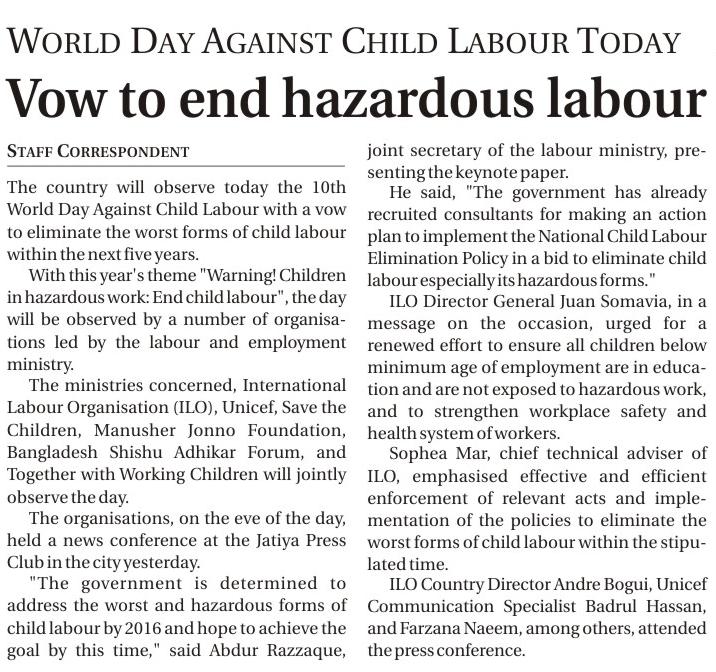 WORLD DAY AGAINST CHILD LABOUR TODAY

Vow to end hazardous labour

STAFF CORRESPONDENT

The country will observe today the 10th World Day Against Child Labour with a vow to eliminate the worst forms of child labour within the next five years.

With this year's theme "Warning! Children in hazardous work: End child labour", the day will be observed by a number of organisations led by the labour and employment ministry.

The ministries concerned, International Labour Organisation (ILO), Unicef, Save the Children, Manusher Jonno Foundation, Bangladesh Shishu Adhikar Forum, and Together with Working Children will jointly observe the day.

The organisations, on the eve of the day, held a news conference at the Jatiya Press Club in the city yesterday.

"The government is determined to address the worst and hazardous forms of child labour by 2016 and hope to achieve the goal by this time," said Abdur Razzaque, joint secretary of the labour ministry, presenting the keynote paper.

He said, "The government has already recruited consultants for making an action plan to implement the National Child Labour Elimination Policy in a bid to eliminate child labour especially its hazardous forms."

ILO Director General Juan Somavia, in a message on the occasion, urged for a renewed effort to ensure all children below minimum age of employment are in education and are not exposed to hazardous work, and to strengthen workplace safety and health system of workers.

Sophea Mar, chief technical adviser of ILO, emphasised effective and efficient enforcement of relevant acts and implementation of the policies to eliminate the worst forms of child labour within the stipulated time.

ILO Country Director Andre Bogui, Unicef Communication Specialist Badrul Hassan, and Farzana Naeem, among others, attended the press conference.